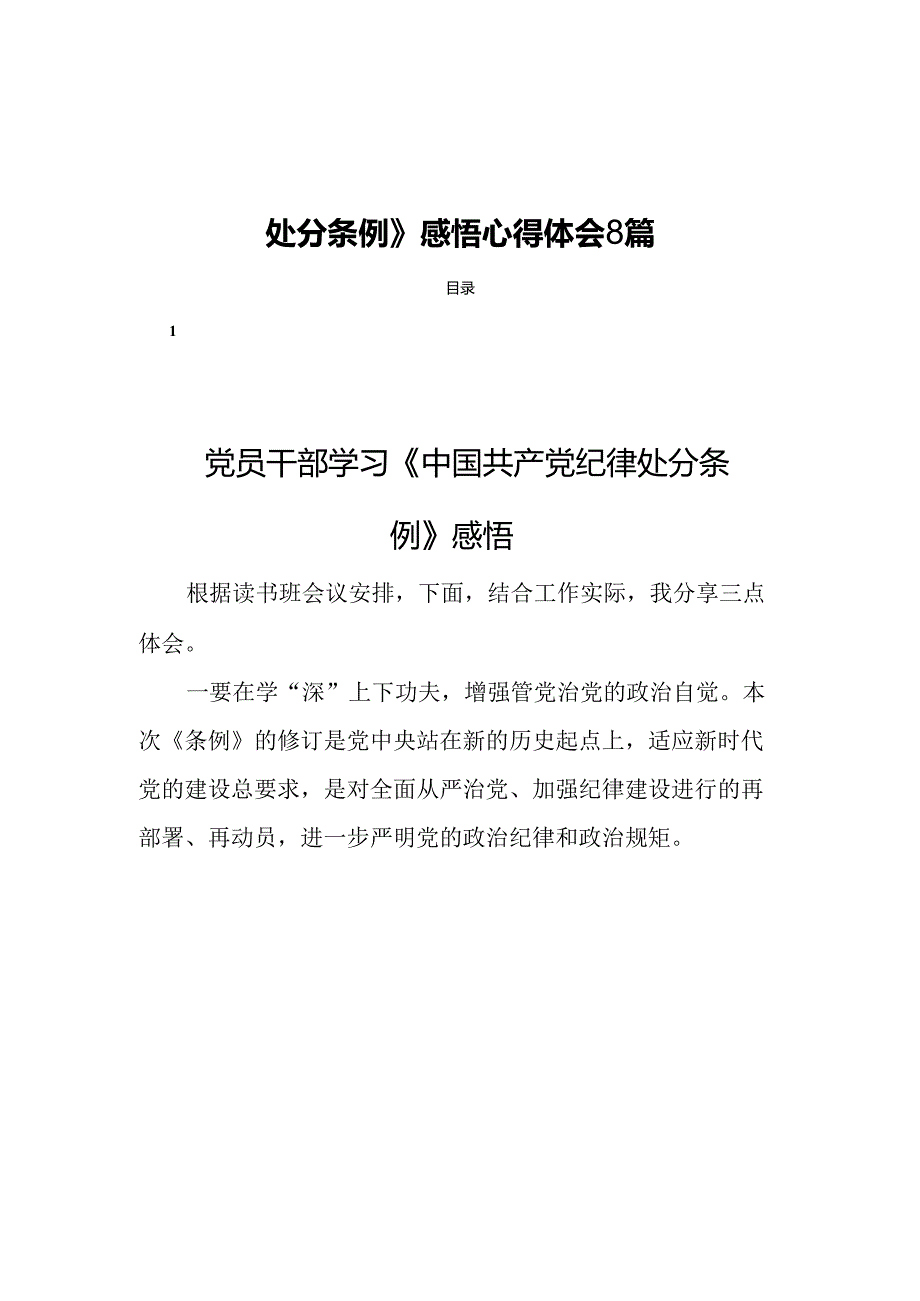 处分条例》感悟心得体会8篇

目录

1

党员干部学习《中国共产党纪律处分条例》感悟

根据读书班会议安排，下面，结合工作实际，我分享三点体会。

一要在学“深”上下功夫，增强管党治党的政治自觉。本次《条例》的修订是党中央站在新的历史起点上，适应新时代党的建设总要求，是对全面从严治党、加强纪律建设进行的再部署、再动员，进一步严明党的政治纪律和政治规矩。